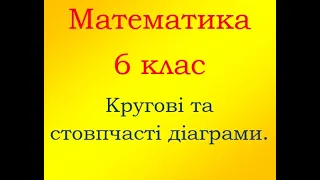 Математика

6 клас

Кругові та стовпчасті діаграми.